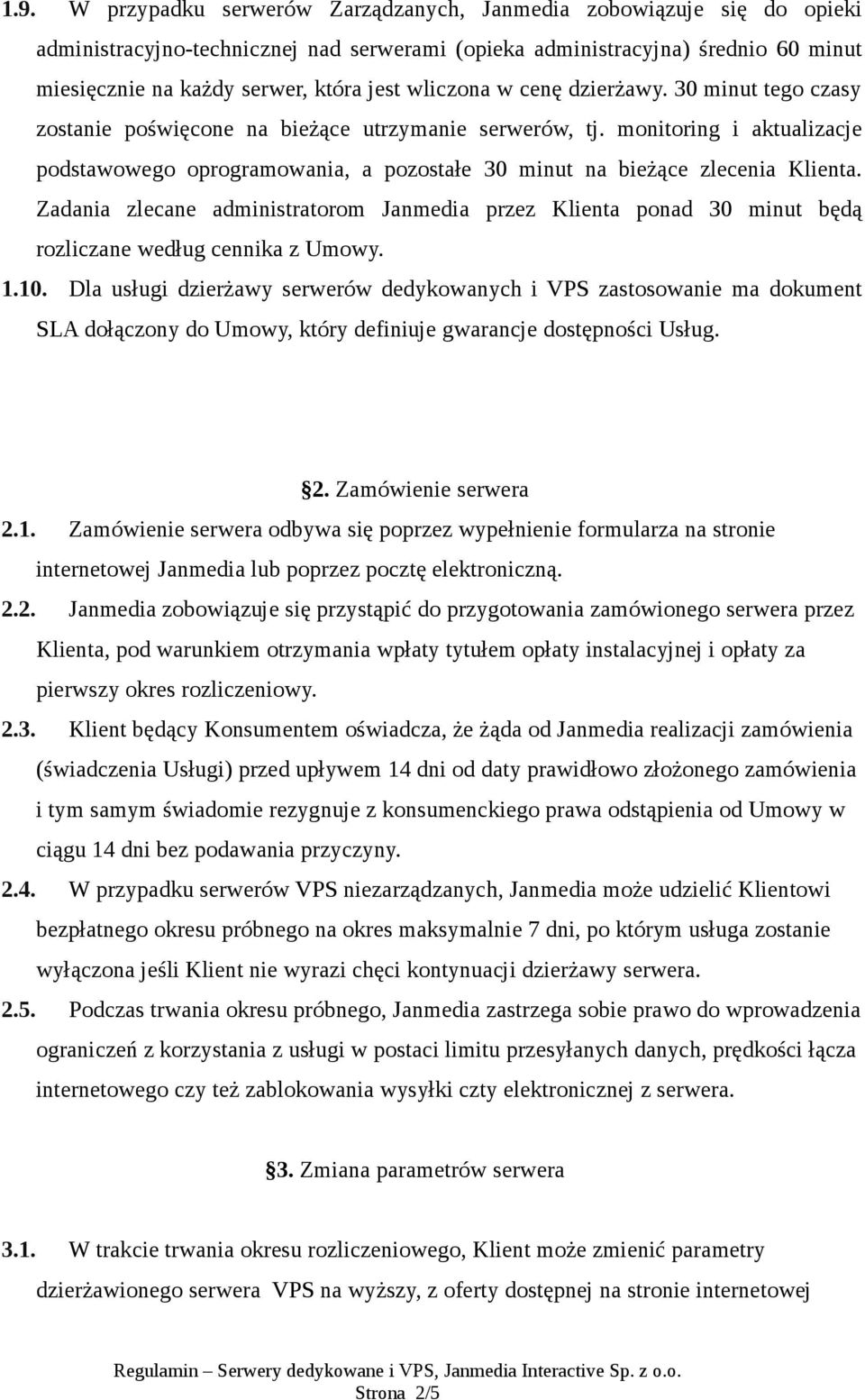 1.9. W przypadku serwerów Zarządzanych, Janmedia zobowiązuje się do opieki administracyjno-technicznej nad serwerami (opieka administracyjna) średnio 60 minut miesięcznie na każdy serwer, która jest wliczona w cenę dzierżawy. 30 minut tego czasy zostanie poświęcone na bieżące utrzymanie serwerów, tj. monitoring i aktualizacje podstawowego oprogramowania, a pozostałe 30 minut na bieżące zlecenia Klienta. Zadania zlecane administratorom Janmedia przez Klienta ponad 30 minut będą rozliczane według cennika z Umowy.

1.10. Dla usługi dzierżawy serwerów dedykowanych i VPS zastosowanie ma dokument SLA dołączony do Umowy, który definiuje gwarancje dostępności Usług.

§2. Zamówienie serwera

2.1. Zamówienie serwera odbywa się poprzez wypełnienie formularza na stronie internetowej Janmedia lub poprzez pocztę elektroniczną.

2.2. Janmedia zobowiązuje się przystąpić do przygotowania zamówionego serwera przez Klienta, pod warunkiem otrzymania wpłaty tytułem opłaty instalacyjnej i opłaty za pierwszy okres rozliczeniowy.

2.3. Klient będący Konsumentem oświadcza, że żąda od Janmedia realizacji zamówienia (świadczenia Usługi) przed upływem 14 dni od daty prawidłowo złożonego zamówienia i tym samym świadomie rezygnuje z konsumenckiego prawa odstąpienia od Umowy w ciągu 14 dni bez podawania przyczyny.

2.4. W przypadku serwerów VPS niezarządzanych, Janmedia może udzielić Klientowi bezpłatnego okresu próbnego na okres maksymalnie 7 dni, po którym usługa zostanie wyłączona jeśli Klient nie wyrazi chęci kontynuacji dzierżawy serwera.

2.5. Podczas trwania okresu próbnego, Janmedia zastrzega sobie prawo do wprowadzenia ograniczeń z korzystania z usługi w postaci limitu przesyłanych danych, prędkości łącza internetowego czy też zablokowania wysyłki czty elektronicznej z serwera.

§3. Zmiana parametrów serwera

3.1. W trakcie trwania okresu rozliczeniowego, Klient może zmienić parametry dzierżawionego serwera VPS na wyższy, z oferty dostępnej na stronie internetowej

Regulamin – Serwery dedykowane i VPS, Janmedia Interactive Sp. z o.o.
Strona 2/5